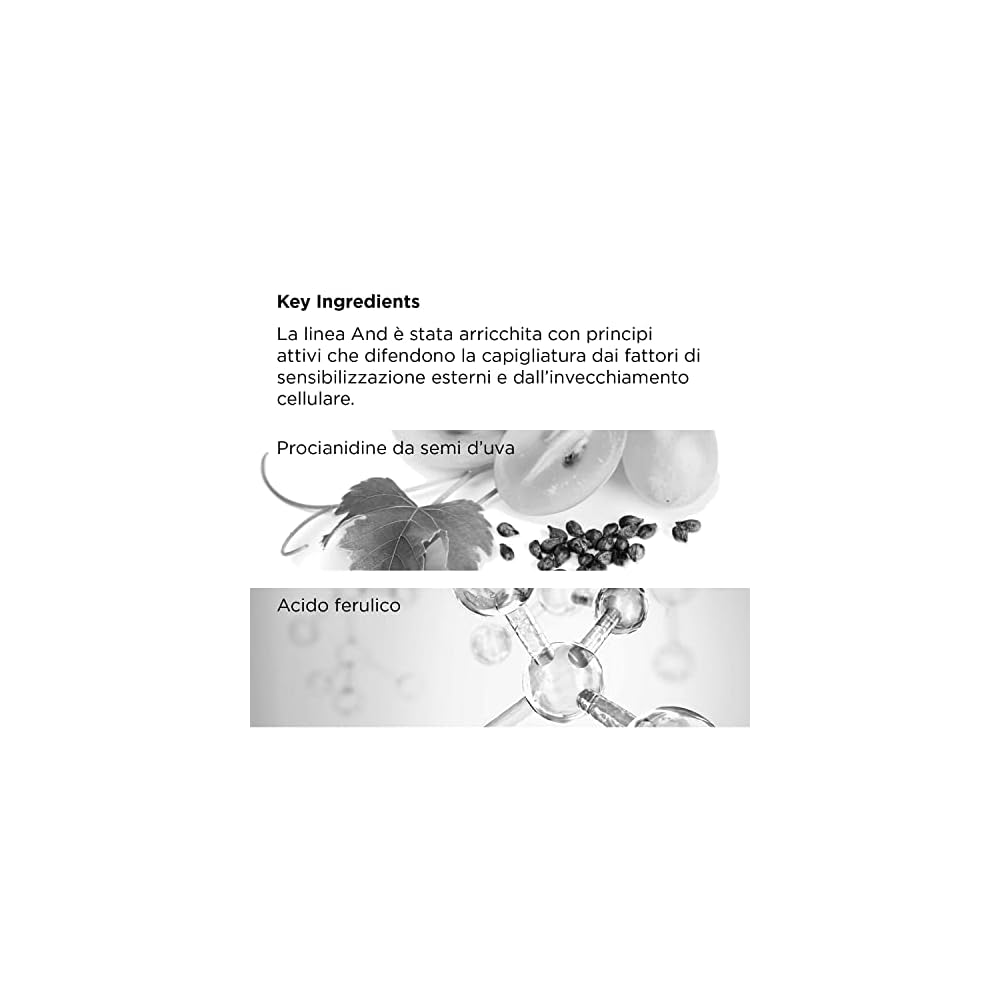 Key Ingredients

La linea And è stata arricchita con principi attivi che difendono la capigliatura dai fattori di sensibilizzazione esterni e dall'invecchiamento cellulare.

Procianidine da semi d'uva

Acido ferulico